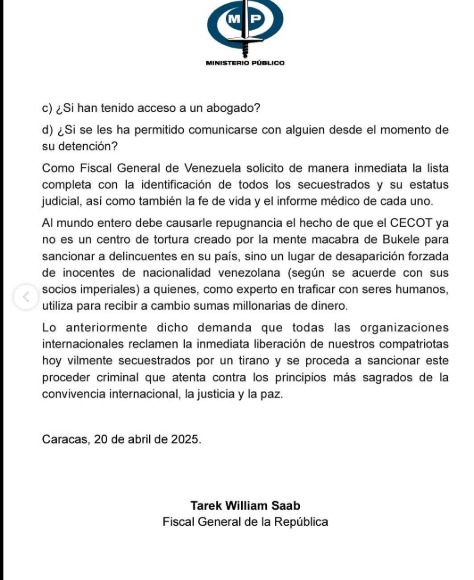 MP
MINISTERIO PÚBLICO

c) ¿Si han tenido acceso a un abogado?

d) ¿Si se les ha permitido comunicarse con alguien desde el momento de su detención?

Como Fiscal General de Venezuela solicito de manera inmediata la lista completa con la identificación de todos los secuestrados y su estatus judicial, así como también la fe de vida y el informe médico de cada uno.

Al mundo entero debe causarle repugnancia el hecho de que el CECOT ya no es un centro de tortura creado por la mente macabra de Bukele para sancionar a delincuentes en su país, sino un lugar de desaparición forzada de inocentes de nacionalidad venezolana (según se acuerde con sus socios imperiales) a quienes, como experto en traficar con seres humanos, utiliza para recibir a cambio sumas millonarias de dinero.

Lo anteriormente dicho demanda que todas las organizaciones internacionales reclamen la inmediata liberación de nuestros compatriotas hoy vilmente secuestrados por un tirano y se proceda a sancionar este proceder criminal que atenta contra los principios más sagrados de la convivencia internacional, la justicia y la paz.

Caracas, 20 de abril de 2025.

Tarek William Saab
Fiscal General de la República